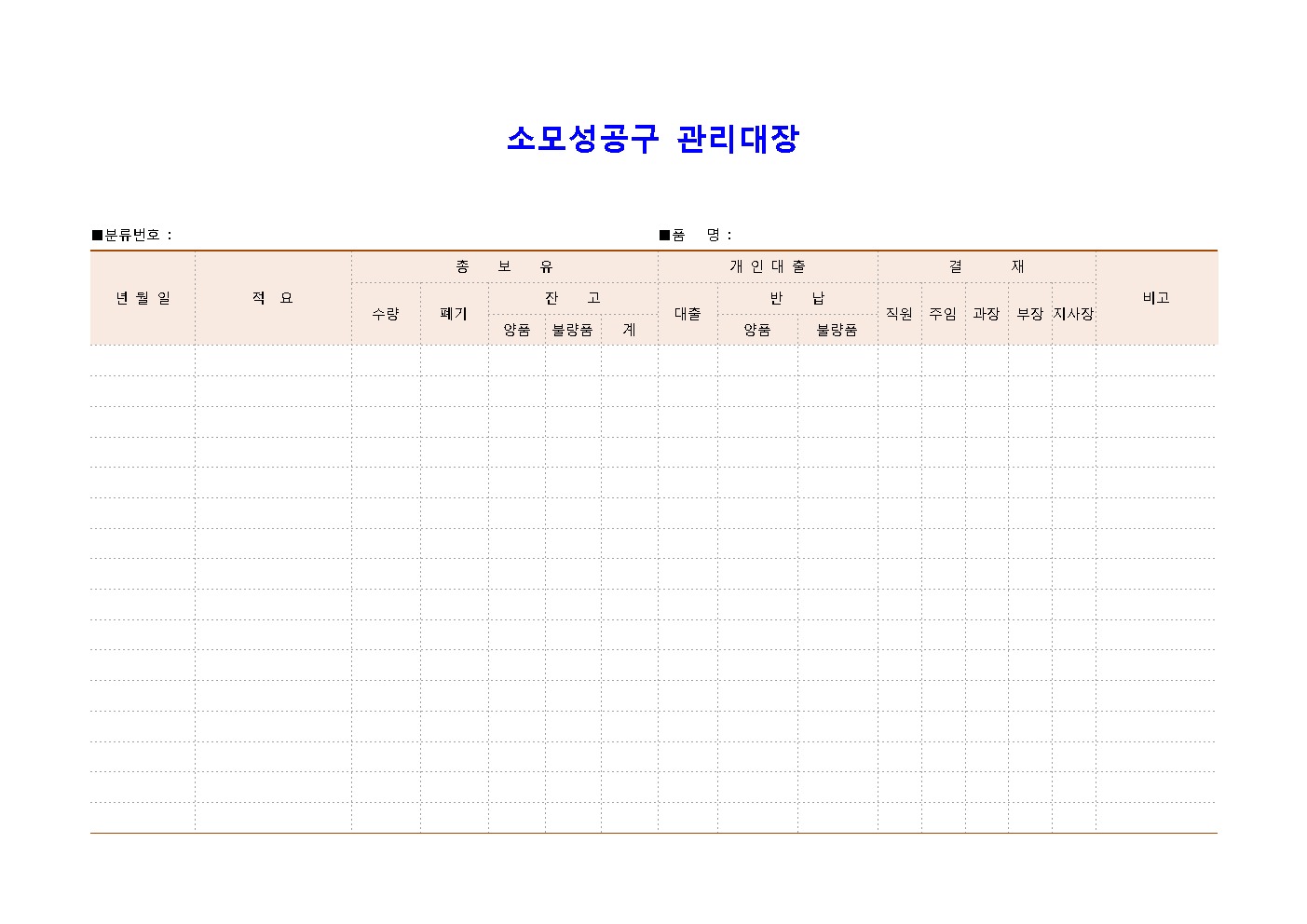 소모성공구 관리대장

■분류번호 :

■품 명 :

| 년 월 일 | 적 요 | 총 보 유 | | | | | 개 인 대 출 | | | 결 재 | | | | | 비고 |
|---|---|---|---|---|---|---|---|---|---|---|---|---|---|---|---|
| | | 수량 | 폐기 | 잔 고 | | | 대출 | 반 납 | | 직원 | 주임 | 과장 | 부장 | 지사장 | |
| | | | | 양품 | 불량품 | 계 | | 양품 | 불량품 | | | | | | |
| | | | | | | | | | | | | | | | |
| | | | | | | | | | | | | | | | |
| | | | | | | | | | | | | | | | |
| | | | | | | | | | | | | | | | |
| | | | | | | | | | | | | | | | |
| | | | | | | | | | | | | | | | |
| | | | | | | | | | | | | | | | |
| | | | | | | | | | | | | | | | |
| | | | | | | | | | | | | | | | |
| | | | | | | | | | | | | | | | |
| | | | | | | | | | | | | | | | |
| | | | | | | | | | | | | | | | |
| | | | | | | | | | | | | | | | |
| | | | | | | | | | | | | | | | |
| | | | | | | | | | | | | | | | |
| | | | | | | | | | | | | | | | |